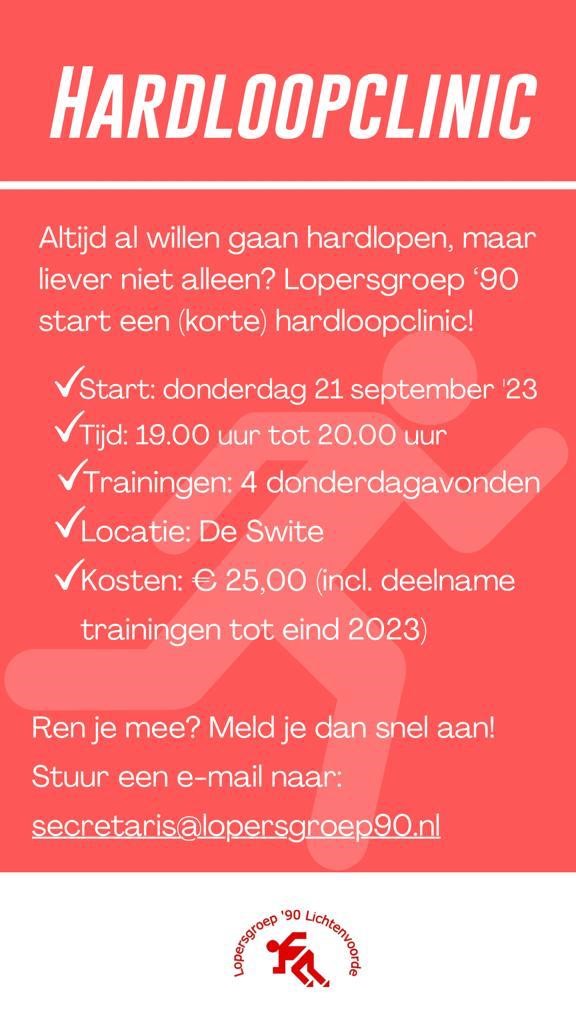 HARDLOOPCLINIC

Altijd al willen gaan hardlopen, maar liever niet alleen? Lopersgroep '90 start een (korte) hardloopclinic!

✓Start: donderdag 21 september '23
✓Tijd: 19.00 uur tot 20.00 uur
✓Trainingen: 4 donderdagavonden
✓Locatie: De Swite
✓Kosten: € 25,00 (incl. deelname trainingen tot eind 2023)

Ren je mee? Meld je dan snel aan!
Stuur een e-mail naar:
secretaris@lopersgroep90.nl

Lopersgroep '90 Lichtenvoorde